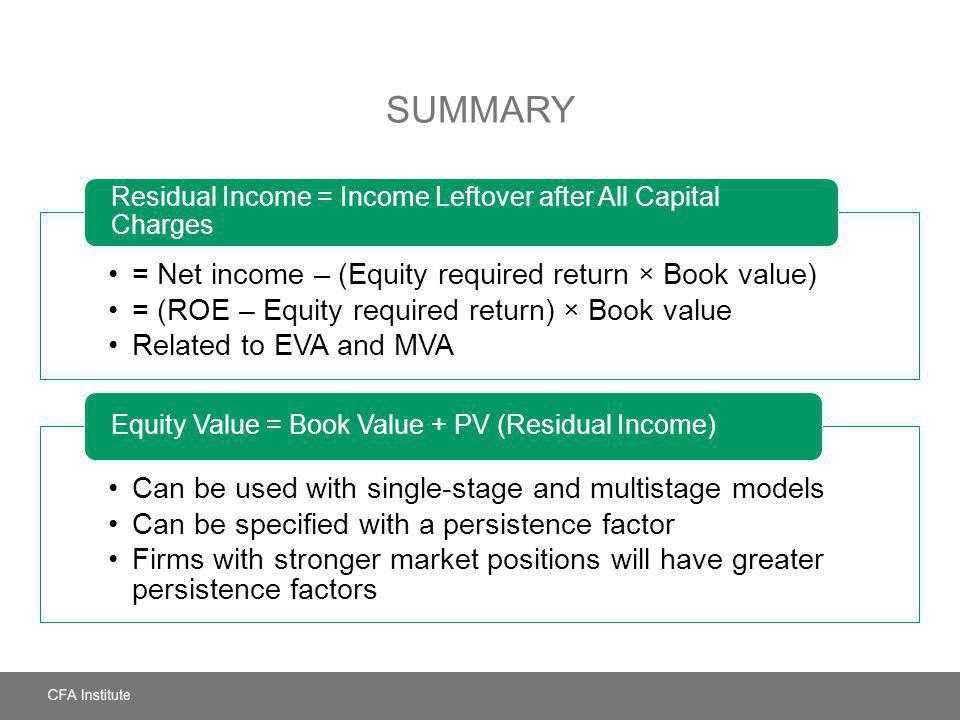 SUMMARY

Residual Income = Income Leftover after All Capital Charges

• = Net income – (Equity required return × Book value)
• = (ROE – Equity required return) × Book value
• Related to EVA and MVA

Equity Value = Book Value + PV (Residual Income)

• Can be used with single-stage and multistage models
• Can be specified with a persistence factor
• Firms with stronger market positions will have greater persistence factors

CFA Institute